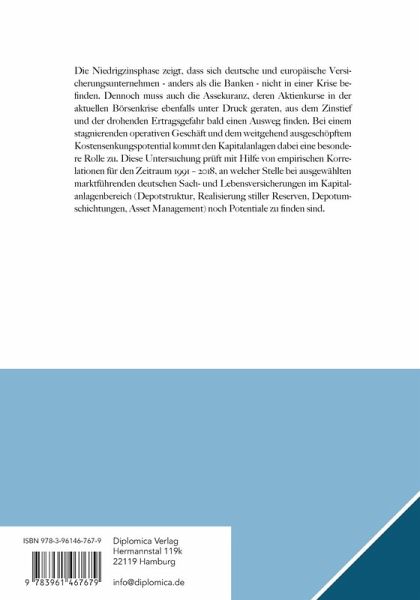 Die Niedrigzinsphase zeigt, dass sich deutsche und europäische Versicherungsunternehmen - anders als die Banken - nicht in einer Krise befinden. Dennoch muss auch die Assekuranz, deren Aktienkurse in der aktuellen Börsenkrise ebenfalls unter Druck geraten, aus dem Zinstief und der drohenden Ertragsgefahr bald einen Ausweg finden. Bei einem stagnierenden operativen Geschäft und dem weitgehend ausgeschöpftem Kostensenkungspotential kommt den Kapitalanlagen dabei eine besondere Rolle zu. Diese Untersuchung prüft mit Hilfe von empirischen Korrelationen für den Zeitraum 1991 - 2018, an welcher Stelle bei ausgewählten marktführenden deutschen Sach- und Lebensversicherungen im Kapitalanlagenbereich (Depotstruktur, Realisierung stiller Reserven, Depotumschichtungen, Asset Management) noch Potentiale zu finden sind.

ISBN 978-3-96146-767-9

9 783961 467679

Diplomica Verlag
Hermannstal 119k
22119 Hamburg

info@diplomica.de